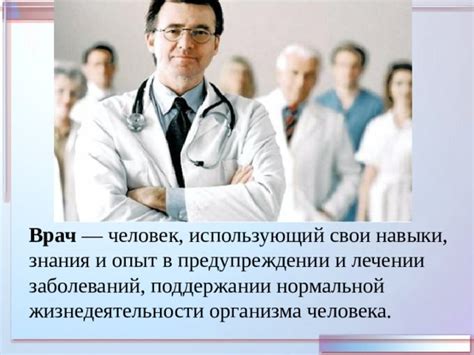 Врач — человек, использующий свои навыки, знания и опыт в предупреждении и лечении заболеваний, поддержании нормальной жизнедеятельности организма человека.